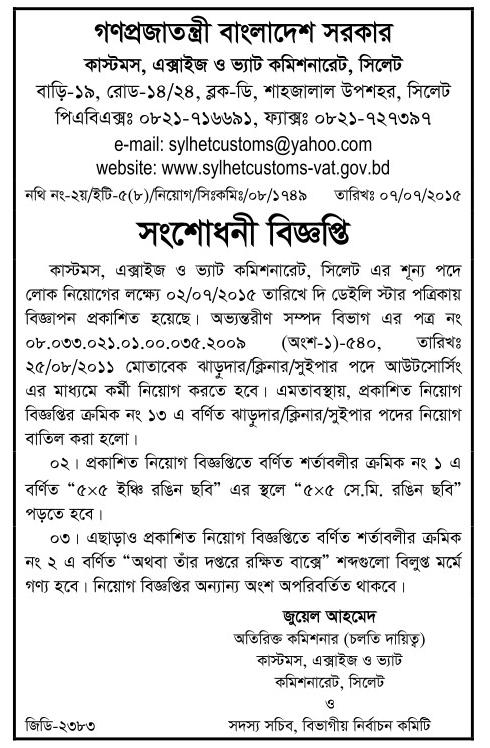 গণপ্রজাতন্ত্রী বাংলাদেশ সরকার
কাস্টমস, এক্সাইজ ও ভ্যাট কমিশনারেট, সিলেট
বাড়ি-১৯, রোড-১৪/২৪, ব্লক-ডি, শাহজালাল উপশহর, সিলেট
পিএবিএক্সঃ ০৮২১-৭১৬৬৯১, ফ্যাক্সঃ ০৮২১-৭২৭৩৯৭
e-mail: sylhetcustoms@yahoo.com
website: www.sylhetcustoms-vat.gov.bd

নথি নং-২য়/ইটি-৫(৮)/নিয়োগ/সিঃকমিঃ/০৮/১৭৪৯ তারিখঃ ০৭/০৭/২০১৫

সংশোধনী বিজ্ঞপ্তি

কাস্টমস, এক্সাইজ ও ভ্যাট কমিশনারেট, সিলেট এর শূন্য পদে লোক নিয়োগের লক্ষ্যে ০২/০৭/২০১৫ তারিখে দি ডেইলি স্টার পত্রিকায় বিজ্ঞাপন প্রকাশিত হয়েছে। অভ্যন্তরীণ সম্পদ বিভাগ এর পত্র নং ০৮.০৩৩.০২১.০১.০০.০৩৫.২০০৯ (অংশ-১)-৫৪০, তারিখঃ ২৫/০৮/২০১১ মোতাবেক ঝাড়ুদার/ক্লিনার/সুইপার পদে আউটসোর্সিং এর মাধ্যমে কর্মী নিয়োগ করতে হবে। এমতাবস্থায়, প্রকাশিত নিয়োগ বিজ্ঞপ্তির ক্রমিক নং ১৩ এ বর্ণিত ঝাড়ুদার/ক্লিনার/সুইপার পদের নিয়োগ বাতিল করা হলো।

০২। প্রকাশিত নিয়োগ বিজ্ঞপ্তিতে বর্ণিত শর্তাবলীর ক্রমিক নং ১ এ বর্ণিত "৫×৫ ইঞ্চি রঙিন ছবি" এর স্থলে "৫×৫ সে.মি. রঙিন ছবি" পড়তে হবে।

০৩। এছাড়াও প্রকাশিত নিয়োগ বিজ্ঞপ্তিতে বর্ণিত শর্তাবলীর ক্রমিক নং ২ এ বর্ণিত "অথবা তাঁর দপ্তরে রক্ষিত বাক্সে" শব্দগুলো বিলুপ্ত মর্মে গণ্য হবে। নিয়োগ বিজ্ঞপ্তির অন্যান্য অংশ অপরিবর্তিত থাকবে।

জুয়েল আহমেদ
অতিরিক্ত কমিশনার (চলতি দায়িত্ব)
কাস্টমস, এক্সাইজ ও ভ্যাট
কমিশনারেট, সিলেট
ও
সদস্য সচিব, বিভাগীয় নির্বাচন কমিটি

জিডি-২৩৮৩